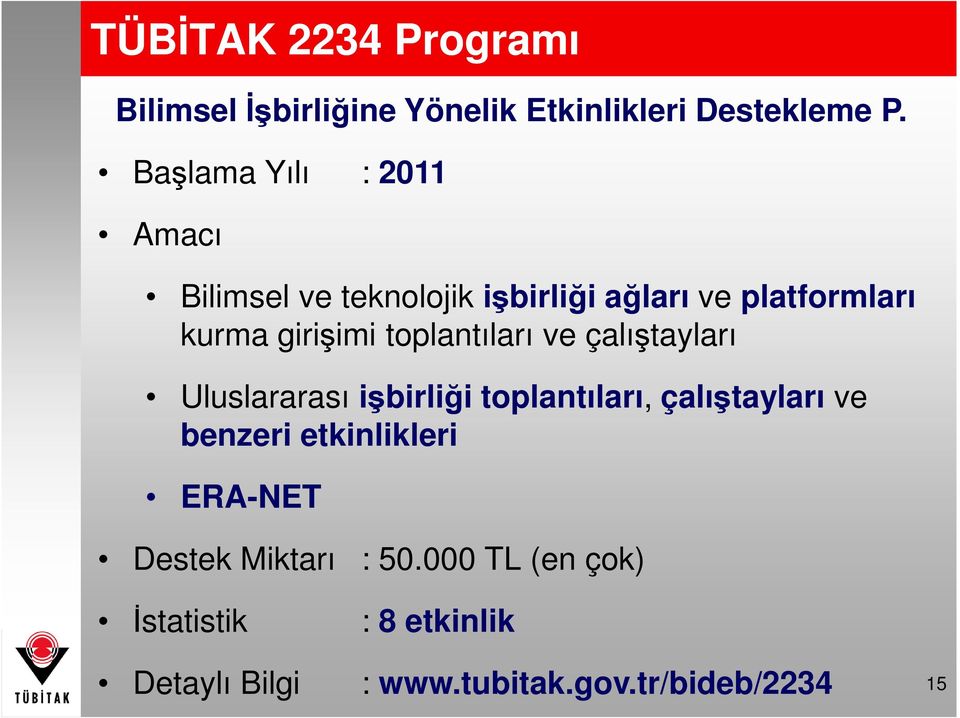 TÜBİTAK 2234 Programı

Bilimsel İşbirliğine Yönelik Etkinlikleri Destekleme P.

• Başlama Yılı : 2011

• Amacı

• Bilimsel ve teknolojik işbirliği ağları ve platformları kurma girişimi toplantıları ve çalıştayları

• Uluslararası işbirliği toplantıları, çalıştayları ve benzeri etkinlikleri

• ERA-NET

• Destek Miktarı : 50.000 TL (en çok)

• İstatistik : 8 etkinlik

• Detaylı Bilgi : www.tubitak.gov.tr/bideb/2234

TÜBİTAK

15